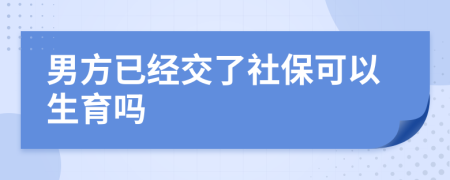 男方已经交了社保可以生育吗